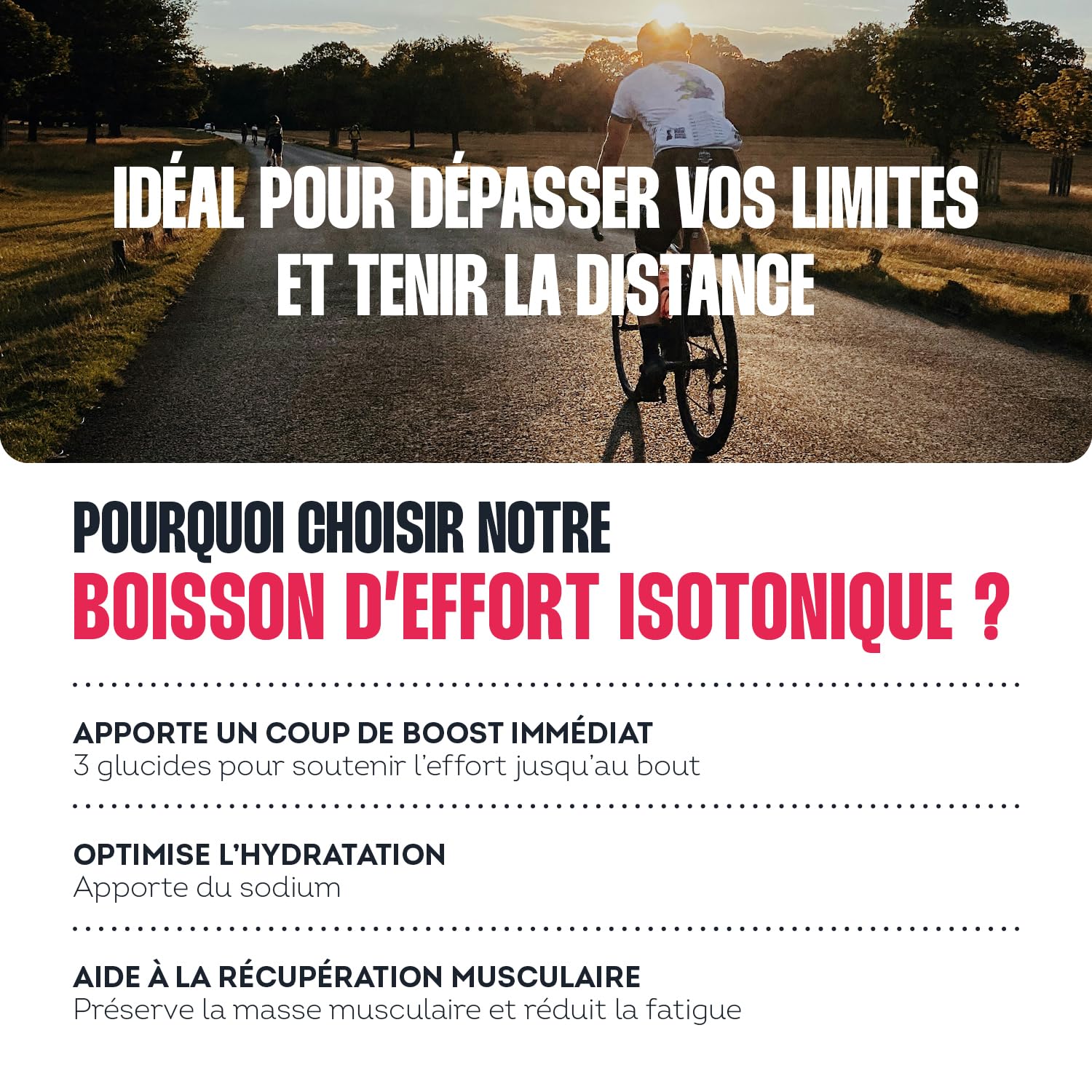 IDÉAL POUR DÉPASSER VOS LIMITES ET TENIR LA DISTANCE

POURQUOI CHOISIR NOTRE
BOISSON D'EFFORT ISOTONIQUE ?

APPORTE UN COUP DE BOOST IMMÉDIAT
3 glucides pour soutenir l'effort jusqu'au bout

OPTIMISE L'HYDRATATION
Apporte du sodium

AIDE À LA RÉCUPÉRATION MUSCULAIRE
Préserve la masse musculaire et réduit la fatigue